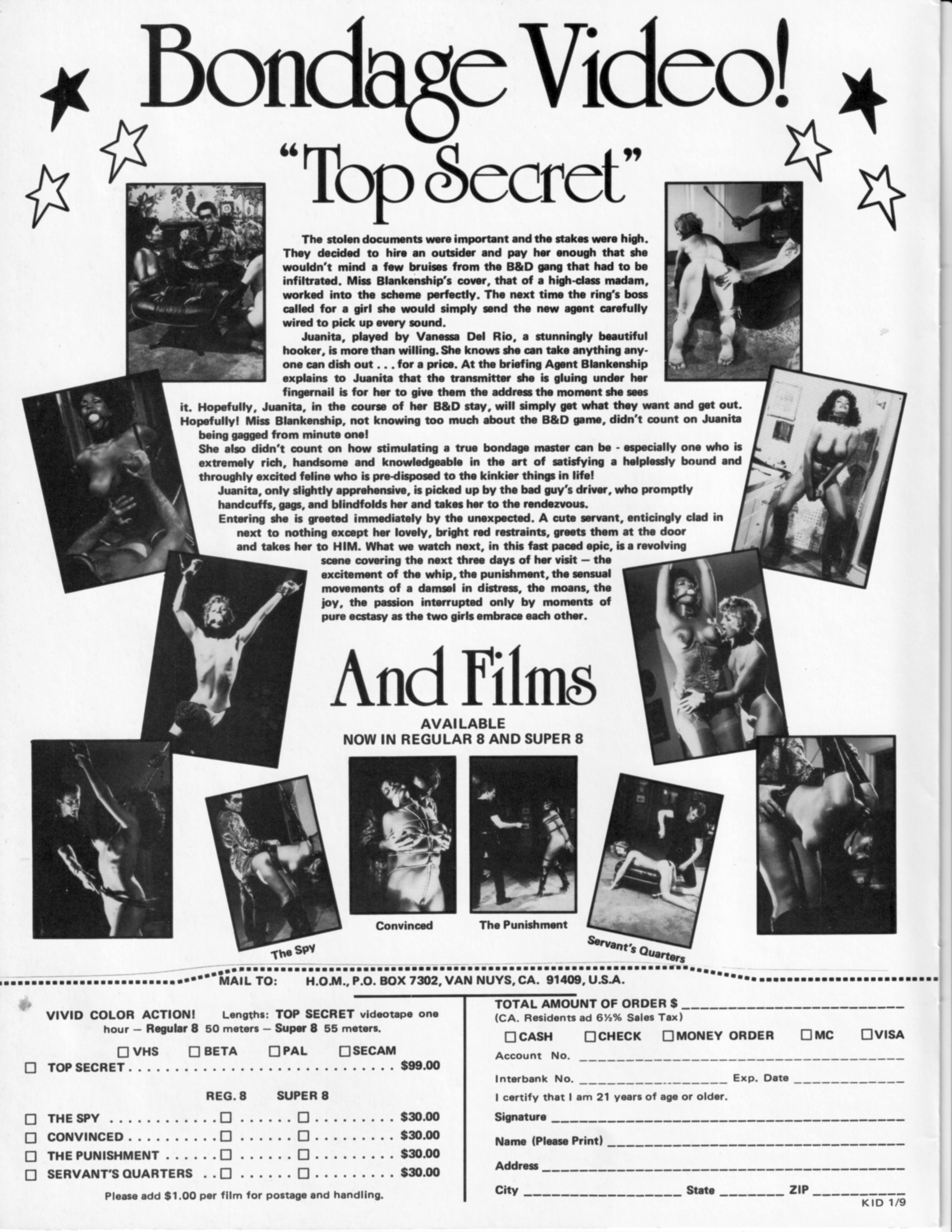 Bondage Video!

"Top Secret"

The stolen documents were important and the stakes were high. They decided to hire an outsider and pay her enough that she wouldn't mind a few bruises from the B&D gang that had to be infiltrated. Miss Blankenship's cover, that of a high-class madam, worked into the scheme perfectly. The next time the ring's boss called for a girl she would simply send the new agent carefully wired to pick up every sound.

Juanita, played by Vanessa Del Rio, a stunningly beautiful hooker, is more than willing. She knows she can take anything anyone can dish out . . . for a price. At the briefing Agent Blankenship explains to Juanita that the transmitter she is gluing under her fingernail is for her to give them the address the moment she sees it. Hopefully, Juanita, in the course of her B&D stay, will simply get what they want and get out. Hopefully! Miss Blankenship, not knowing too much about the B&D game, didn't count on Juanita being gagged from minute one!

She also didn't count on how stimulating a true bondage master can be - especially one who is extremely rich, handsome and knowledgeable in the art of satisfying a helplessly bound and throughly excited feline who is pre-disposed to the kinkier things in life!

Juanita, only slightly apprehensive, is picked up by the bad guy's driver, who promptly handcuffs, gags, and blindfolds her and takes her to the rendezvous.

Entering she is greeted immediately by the unexpected. A cute servant, enticingly clad in next to nothing except her lovely, bright red restraints, greets them at the door and takes her to HIM. What we watch next, in this fast paced epic, is a revolving scene covering the next three days of her visit — the excitement of the whip, the punishment, the sensual movements of a damsel in distress, the moans, the joy, the passion interrupted only by moments of pure ecstasy as the two girls embrace each other.

And Films

AVAILABLE
NOW IN REGULAR 8 AND SUPER 8

The Spy

Convinced

The Punishment

Servant's Quarters

MAIL TO: H.O.M., P.O. BOX 7302, VAN NUYS, CA. 91409, U.S.A.

VIVID COLOR ACTION! Lengths: TOP SECRET videotape one hour — Regular 8 50 meters — Super 8 55 meters.

☐ VHS ☐ BETA ☐ PAL ☐ SECAM
☐ TOP SECRET $99.00

REG. 8 SUPER 8
☐ THE SPY ☐ ☐ $30.00
☐ CONVINCED ☐ ☐ $30.00
☐ THE PUNISHMENT ☐ ☐ $30.00
☐ SERVANT'S QUARTERS ☐ ☐ $30.00

Please add $1.00 per film for postage and handling.

TOTAL AMOUNT OF ORDER $ ____
(CA. Residents ad 6½% Sales Tax)
☐ CASH ☐ CHECK ☐ MONEY ORDER ☐ MC ☐ VISA
Account No. ____
Interbank No. ____ Exp. Date ____
I certify that I am 21 years of age or older.
Signature ____
Name (Please Print) ____
Address ____
City ____ State ____ ZIP ____

KID 1/9